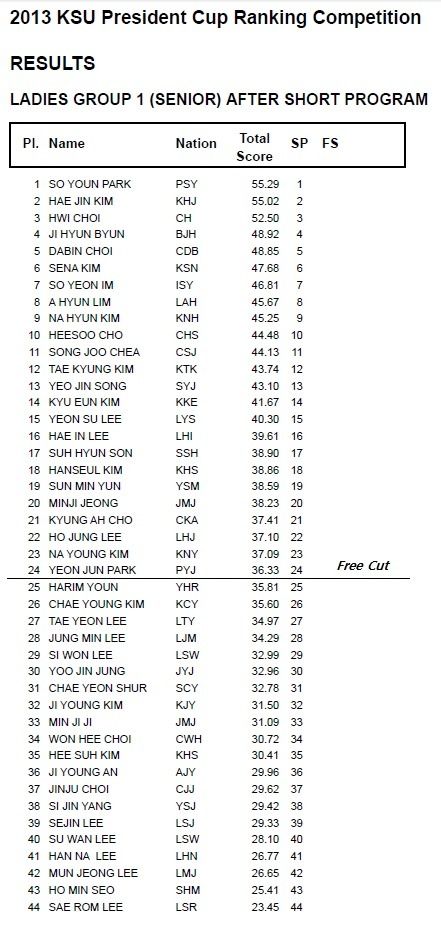 2013 KSU President Cup Ranking Competition

RESULTS

LADIES GROUP 1 (SENIOR) AFTER SHORT PROGRAM

| Pl. | Name | Nation | Total Score | SP | FS |
|---|---|---|---|---|---|
| 1 | SO YOUN PARK | PSY | 55.29 | 1 | |
| 2 | HAE JIN KIM | KHJ | 55.02 | 2 | |
| 3 | HWI CHOI | CH | 52.50 | 3 | |
| 4 | JI HYUN BYUN | BJH | 48.92 | 4 | |
| 5 | DABIN CHOI | CDB | 48.85 | 5 | |
| 6 | SENA KIM | KSN | 47.68 | 6 | |
| 7 | SO YEON IM | ISY | 46.81 | 7 | |
| 8 | A HYUN LIM | LAH | 45.67 | 8 | |
| 9 | NA HYUN KIM | KNH | 45.25 | 9 | |
| 10 | HEESOO CHO | CHS | 44.48 | 10 | |
| 11 | SONG JOO CHEA | CSJ | 44.13 | 11 | |
| 12 | TAE KYUNG KIM | KTK | 43.74 | 12 | |
| 13 | YEO JIN SONG | SYJ | 43.10 | 13 | |
| 14 | KYU EUN KIM | KKE | 41.67 | 14 | |
| 15 | YEON SU LEE | LYS | 40.30 | 15 | |
| 16 | HAE IN LEE | LHI | 39.61 | 16 | |
| 17 | SUH HYUN SON | SSH | 38.90 | 17 | |
| 18 | HANSEUL KIM | KHS | 38.86 | 18 | |
| 19 | SUN MIN YUN | YSM | 38.59 | 19 | |
| 20 | MINJI JEONG | JMJ | 38.23 | 20 | |
| 21 | KYUNG AH CHO | CKA | 37.41 | 21 | |
| 22 | HO JUNG LEE | LHJ | 37.10 | 22 | |
| 23 | NA YOUNG KIM | KNY | 37.09 | 23 | |
| 24 | YEON JUN PARK | PYJ | 36.33 | 24 | Free Cut |
| 25 | HARIM YOUN | YHR | 35.81 | 25 | |
| 26 | CHAE YOUNG KIM | KCY | 35.60 | 26 | |
| 27 | TAE YEON LEE | LTY | 34.97 | 27 | |
| 28 | JUNG MIN LEE | LJM | 34.29 | 28 | |
| 29 | SI WON LEE | LSW | 32.99 | 29 | |
| 30 | YOO JIN JUNG | JYJ | 32.96 | 30 | |
| 31 | CHAE YEON SHUR | SCY | 32.78 | 31 | |
| 32 | JI YOUNG KIM | KJY | 31.50 | 32 | |
| 33 | MIN JI JI | JMJ | 31.09 | 33 | |
| 34 | WON HEE CHOI | CWH | 30.72 | 34 | |
| 35 | HEE SUH KIM | KHS | 30.41 | 35 | |
| 36 | JI YOUNG AN | AJY | 29.96 | 36 | |
| 37 | JINJU CHOI | CJJ | 29.62 | 37 | |
| 38 | SI JIN YANG | YSJ | 29.42 | 38 | |
| 39 | SEJIN LEE | LSJ | 29.33 | 39 | |
| 40 | SU WAN LEE | LSW | 28.10 | 40 | |
| 41 | HAN NA LEE | LHN | 26.77 | 41 | |
| 42 | MUN JEONG LEE | LMJ | 26.65 | 42 | |
| 43 | HO MIN SEO | SHM | 25.41 | 43 | |
| 44 | SAE ROM LEE | LSR | 23.45 | 44 | |